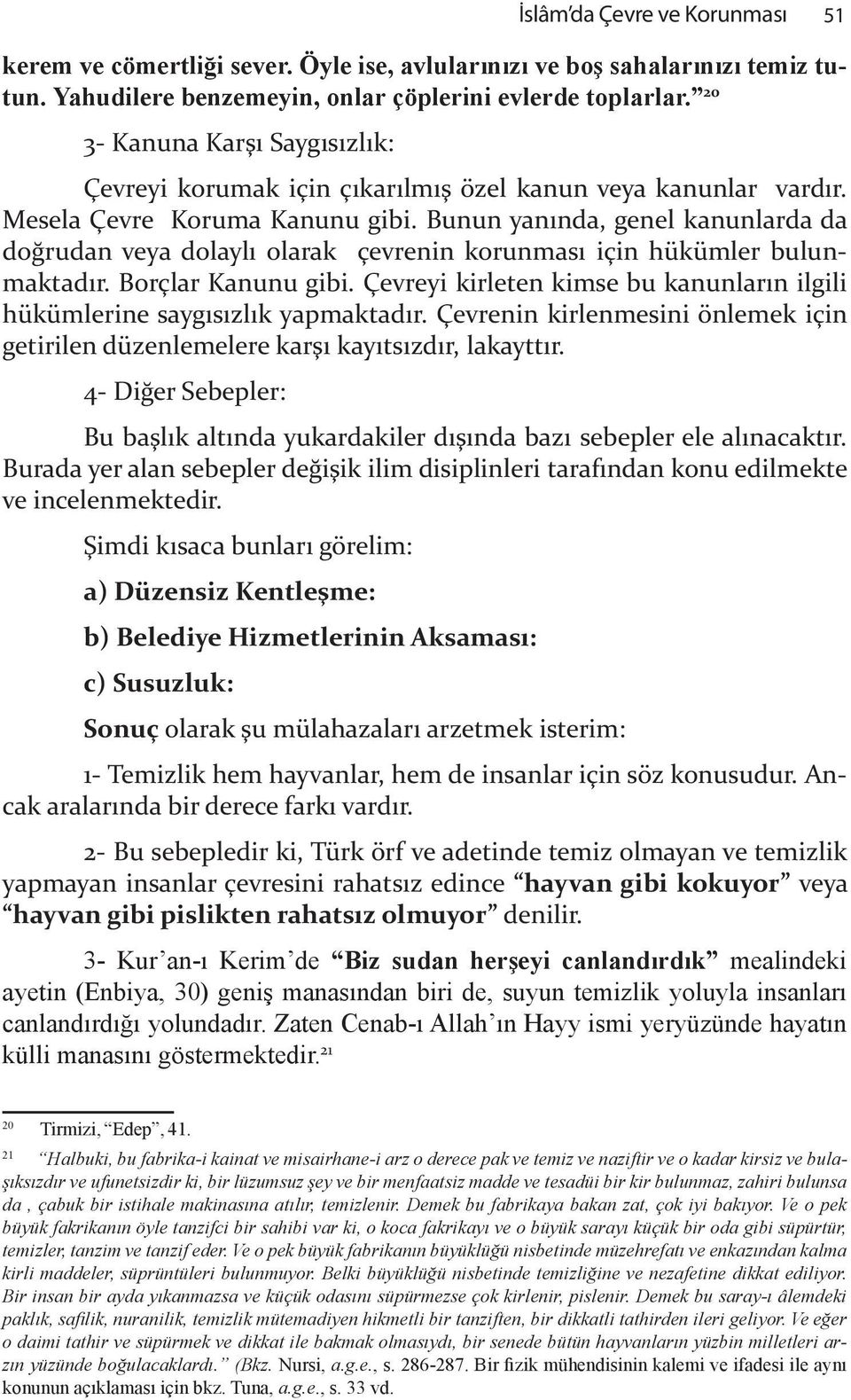 İslâm'da Çevre ve Korunması 51

kerem ve cömertliği sever. Öyle ise, avlularınızı ve boş sahalarınızı temiz tutun. Yahudilere benzemeyin, onlar çöplerini evlerde toplarlar.”²⁰

3- Kanuna Karşı Saygısızlık:

Çevreyi korumak için çıkarılmış özel kanun veya kanunlar vardır. Mesela Çevre Koruma Kanunu gibi. Bunun yanında, genel kanunlarda da doğrudan veya dolaylı olarak çevrenin korunması için hükümler bulunmaktadır. Borçlar Kanunu gibi. Çevreyi kirleten kimse bu kanunların ilgili hükümlerine saygısızlık yapmaktadır. Çevrenin kirlenmesini önlemek için getirilen düzenlemelere karşı kayıtsızdır, lakayttır.

4- Diğer Sebepler:

Bu başlık altında yukardakiler dışında bazı sebepler ele alınacaktır. Burada yer alan sebepler değişik ilim disiplinleri tarafından konu edilmekte ve incelenmektedir.

Şimdi kısaca bunları görelim:

a) Düzensiz Kentleşme:

b) Belediye Hizmetlerinin Aksaması:

c) Susuzluk:

Sonuç olarak şu mülahazaları arzetmek isterim:

1- Temizlik hem hayvanlar, hem de insanlar için söz konusudur. Ancak aralarında bir derece farkı vardır.

2- Bu sebepledir ki, Türk örf ve adetinde temiz olmayan ve temizlik yapmayan insanlar çevresini rahatsız edince “hayvan gibi kokuyor” veya “hayvan gibi pislikten rahatsız olmuyor” denilir.

3- Kur’an-ı Kerim’de “Biz sudan herşeyi canlandırdık” mealindeki ayetin (Enbiya, 30) geniş manasından biri de, suyun temizlik yoluyla insanları canlandırdığı yolundadır. Zaten Cenab-ı Allah’ın Hayy ismi yeryüzünde hayatın külli manasını göstermektedir.²¹

20 Tirmizi, “Edep”, 41.

21 “Halbuki, bu fabrika-i kainat ve misairhane-i arz o derece pak ve temiz ve naziftir ve o kadar kirsiz ve bulaşıksızdır ve ufunetsizdir ki, bir lüzumsuz şey ve bir menfaatsiz madde ve tesadüi bir kir bulunmaz, zahiri bulunsa da , çabuk bir istihale makinasına atılır, temizlenir. Demek bu fabrikaya bakan zat, çok iyi bakıyor. Ve o pek büyük fakrikanın öyle tanzifci bir sahibi var ki, o koca fakrikayı ve o büyük sarayı küçük bir oda gibi süpürtür, temizler, tanzim ve tanzif eder. Ve o pek büyük fabrikanın büyüklüğü nisbetinde müzehrefatı ve enkazından kalma kirli maddeler, süprüntüleri bulunmuyor. Belki büyüklüğü nisbetinde temizliğine ve nezafetine dikkat ediliyor. Bir insan bir ayda yıkanmazsa ve küçük odasını süpürmezse çok kirlenir, pislenir. Demek bu saray-ı âlemdeki paklık, safilik, nuranilik, temizlik mütemadiyen hikmetli bir tanziften, bir dikkatli tathirden ileri geliyor. Ve eğer o daimi tathir ve süpürmek ve dikkat ile bakmak olmasıydı, bir senede bütün hayvanların yüzbin milletleri arzın yüzünde boğulacaklardı.” (Bkz. Nursi, a.g.e., s. 286-287. Bir fizik mühendisinin kalemi ve ifadesi ile aynı konunun açıklaması için bkz. Tuna, a.g.e., s. 33 vd.